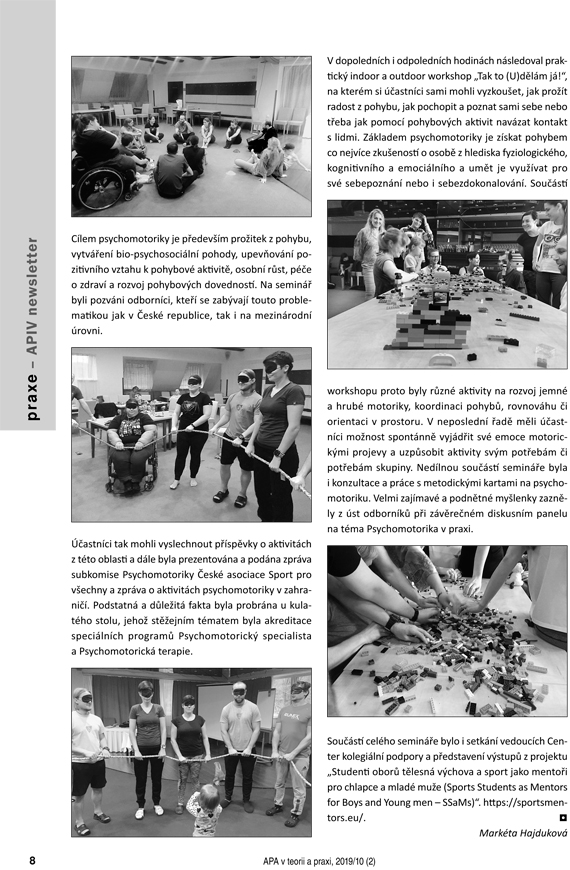 praxe – APIV newsletter

Cílem psychomotoriky je především prožitek z pohybu, vytváření bio-psychosociální pohody, upevňování pozitivního vztahu k pohybové aktivitě, osobní růst, péče o zdraví a rozvoj pohybových dovedností. Na seminář byli pozváni odborníci, kteří se zabývají touto problematikou jak v České republice, tak i na mezinárodní úrovni.

Účastníci tak mohli vyslechnout příspěvky o aktivitách z této oblasti a dále byla prezentována a podána zpráva subkomise Psychomotoriky České asociace Sport pro všechny a zpráva o aktivitách psychomotoriky v zahraničí. Podstatná a důležitá fakta byla probrána u kulatého stolu, jehož stěžejním tématem byla akreditace speciálních programů Psychomotorický specialista a Psychomotorická terapie.

V dopoledních i odpoledních hodinách následoval praktický indoor a outdoor workshop „Tak to (U)dělám já!“, na kterém si účastníci sami mohli vyzkoušet, jak prožít radost z pohybu, jak pochopit a poznat sami sebe nebo třeba jak pomocí pohybových aktivit navázat kontakt s lidmi. Základem psychomotoriky je získat pohybem co nejvíce zkušeností o osobě z hlediska fyziologického, kognitivního a emociálního a umět je využívat pro své sebepoznání nebo i sebezdokonalování. Součástí

workshopu proto byly různé aktivity na rozvoj jemné a hrubé motoriky, koordinaci pohybů, rovnováhu či orientaci v prostoru. V neposlední řadě měli účastníci možnost spontánně vyjádřit své emoce motorickými projevy a uzpůsobit aktivity svým potřebám či potřebám skupiny. Nedílnou součástí semináře byla i konzultace a práce s metodickými kartami na psychomotoriku. Velmi zajímavé a podnětné myšlenky zazněly z úst odborníků při závěrečném diskusním panelu na téma Psychomotorika v praxi.

Součástí celého semináře bylo i setkání vedoucích Center kolegiální podpory a představení výstupů z projektu „Studenti oborů tělesná výchova a sport jako mentoři pro chlapce a mladé muže (Sports Students as Mentors for Boys and Young men – SSaMs)“. https://sportsmentors.eu/.

Markéta Hajduková

8

APA v teorii a praxi, 2019/10 (2)